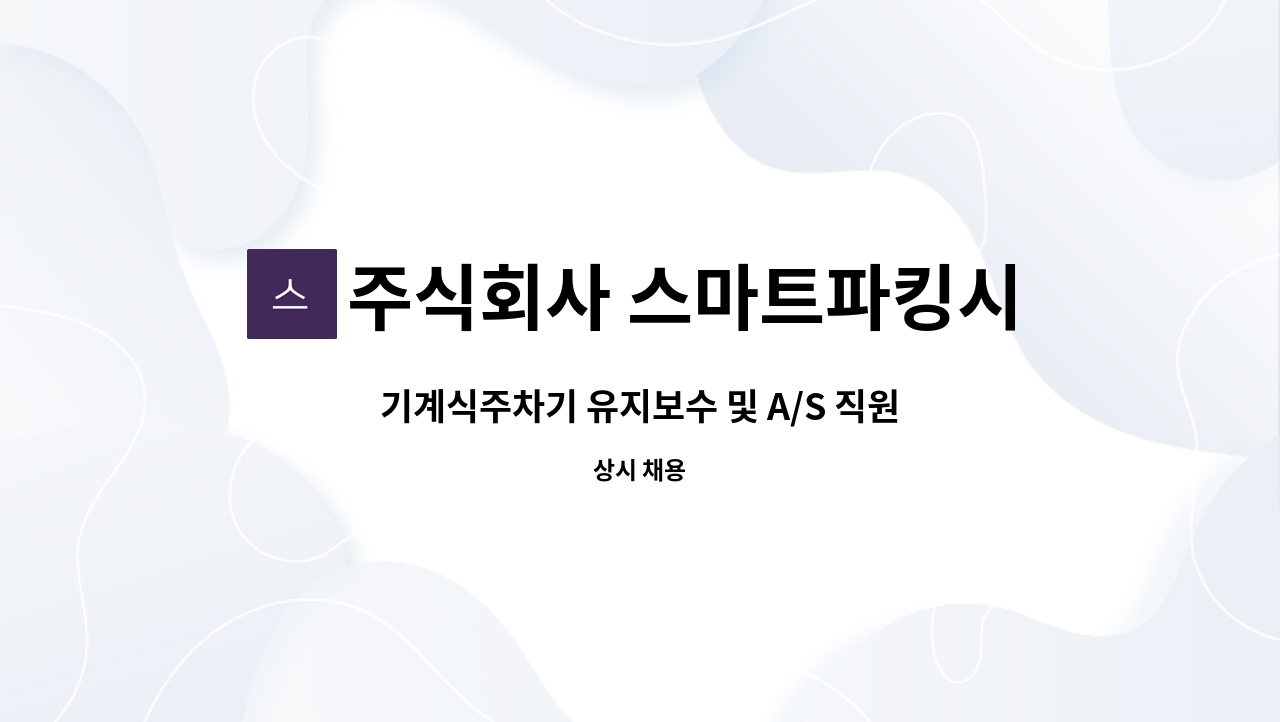 스 주식회사 스마트파킹시

기계식주차기 유지보수 및 A/S 직원

상시 채용